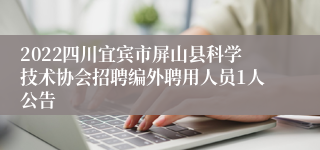 2022四川宜宾市屏山县科学技术协会招聘编外聘用人员1人公告